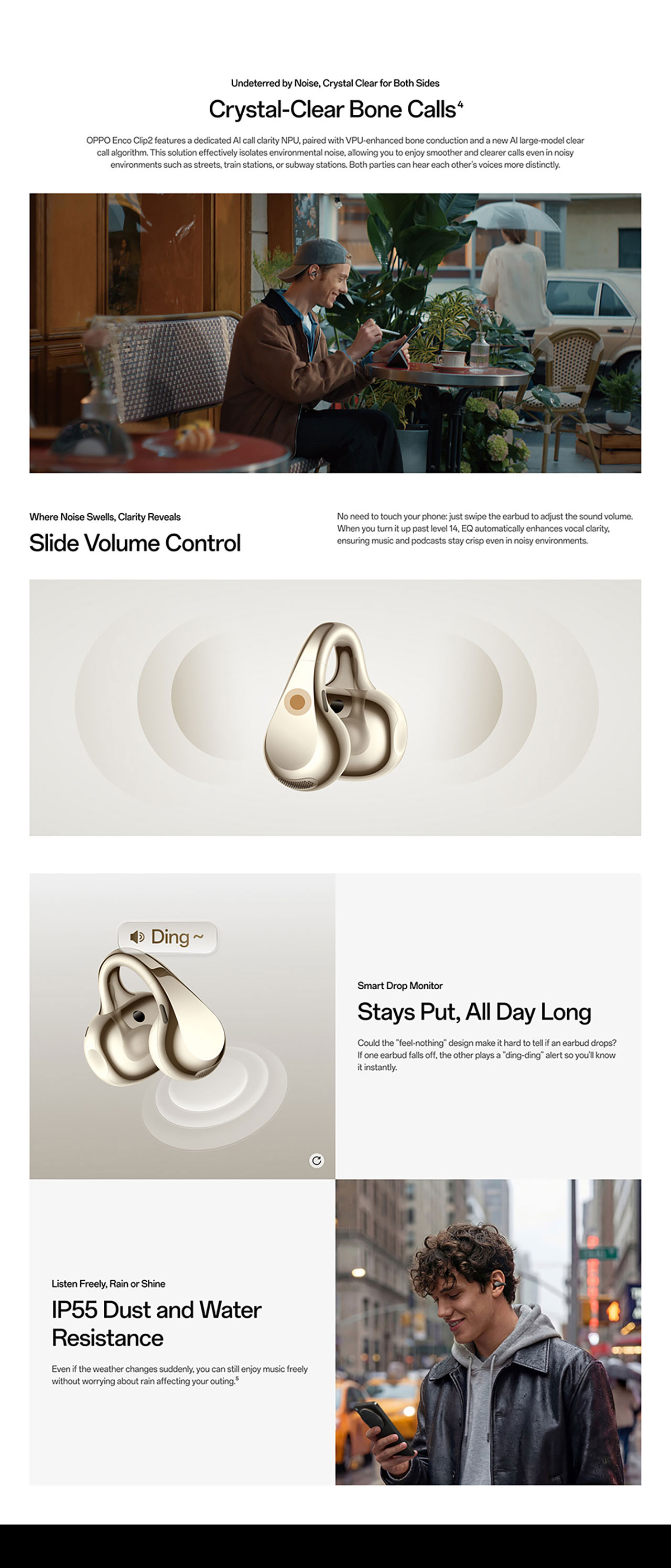 Undeterred by Noise, Crystal Clear for Both Sides

Crystal-Clear Bone Calls$^4$

OPPO Enco Clip2 features a dedicated AI call clarity NPU, paired with VPU-enhanced bone conduction and a new AI large-model clear call algorithm. This solution effectively isolates environmental noise, allowing you to enjoy smoother and clearer calls even in noisy environments such as streets, train stations, or subway stations. Both parties can hear each other's voices more distinctly.

Where Noise Swells, Clarity Reveals

Slide Volume Control

No need to touch your phone: just swipe the earbud to adjust the sound volume. When you turn it up past level 14, EQ automatically enhances vocal clarity, ensuring music and podcasts stay crisp even in noisy environments.

Ding ~

Smart Drop Monitor

Stays Put, All Day Long

Could the "feel-nothing" design make it hard to tell if an earbud drops? If one earbud falls off, the other plays a "ding-ding" alert so you'll know it instantly.

Listen Freely, Rain or Shine

IP55 Dust and Water Resistance

Even if the weather changes suddenly, you can still enjoy music freely without worrying about rain affecting your outing.$^5$